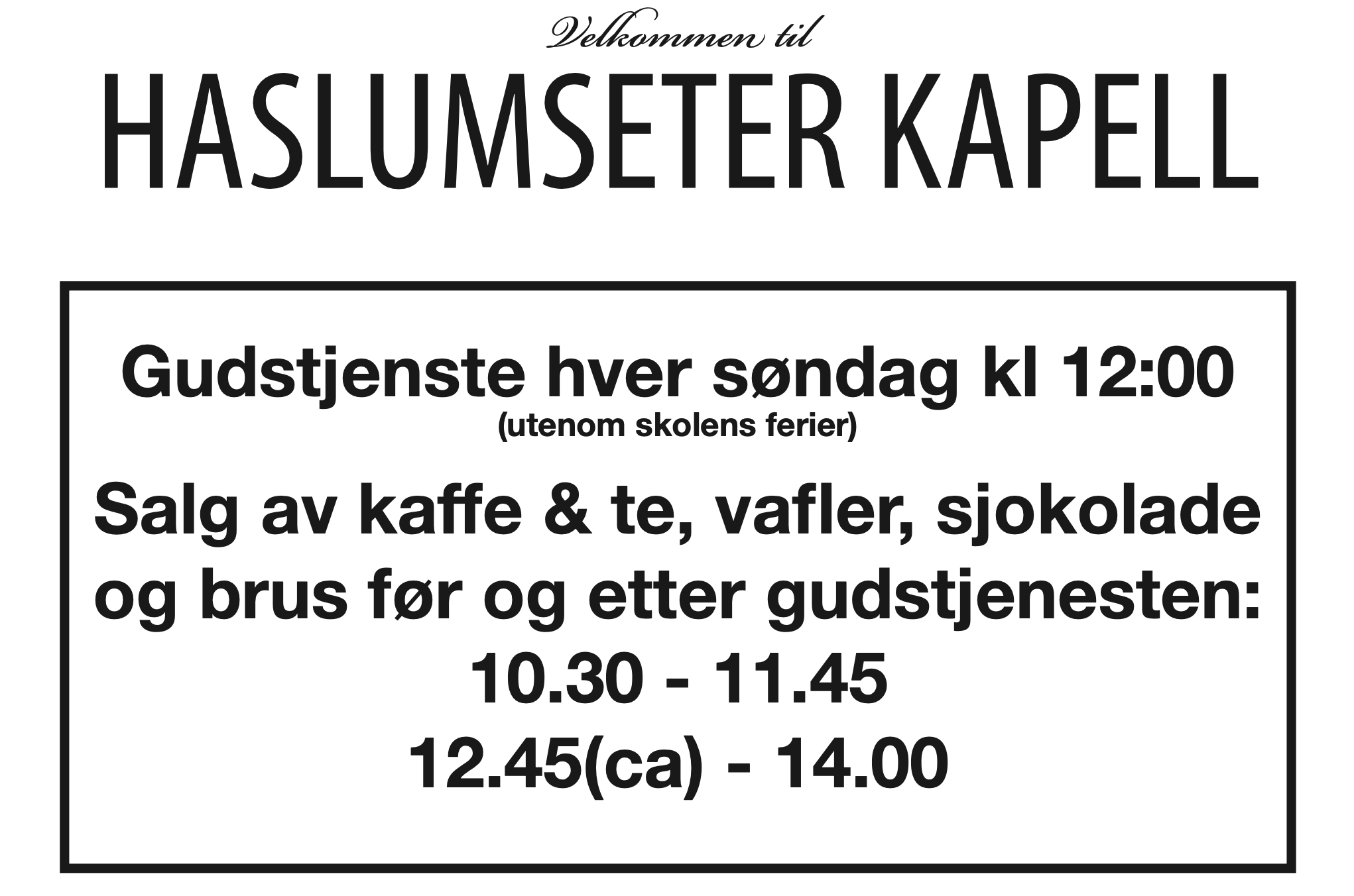 Velkommen til

HASLUMSETER KAPELL

Gudstjenste hver søndag kl 12:00
(utenom skolens ferier)

Salg av kaffe & te, vafler, sjokolade og brus før og etter gudstjenesten:
10.30 - 11.45
12.45(ca) - 14.00